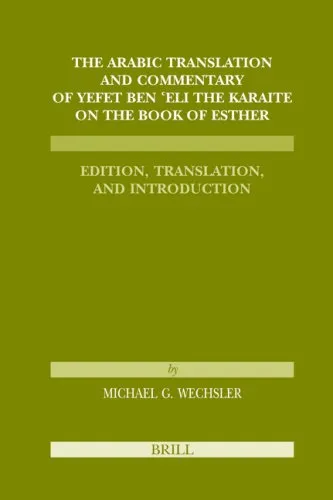 THE ARABIC TRANSLATION AND COMMENTARY OF YEFET BEN ʿELI THE KARAITE ON THE BOOK OF ESTHER

EDITION, TRANSLATION, AND INTRODUCTION

by

MICHAEL G. WECHSLER

BRILL